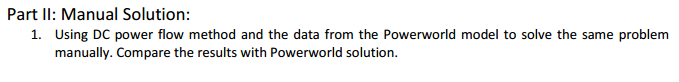 Part II: Manual Solution:

1. Using DC power flow method and the data from the Powerworld model to solve the same problem manually. Compare the results with Powerworld solution.